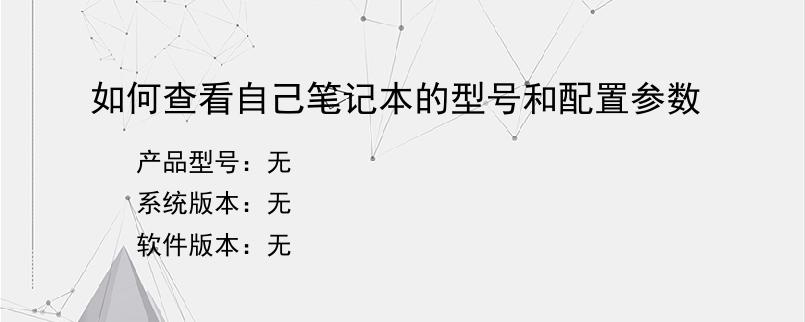 如何查看自己笔记本的型号和配置参数

产品型号：无
系统版本：无
软件版本：无